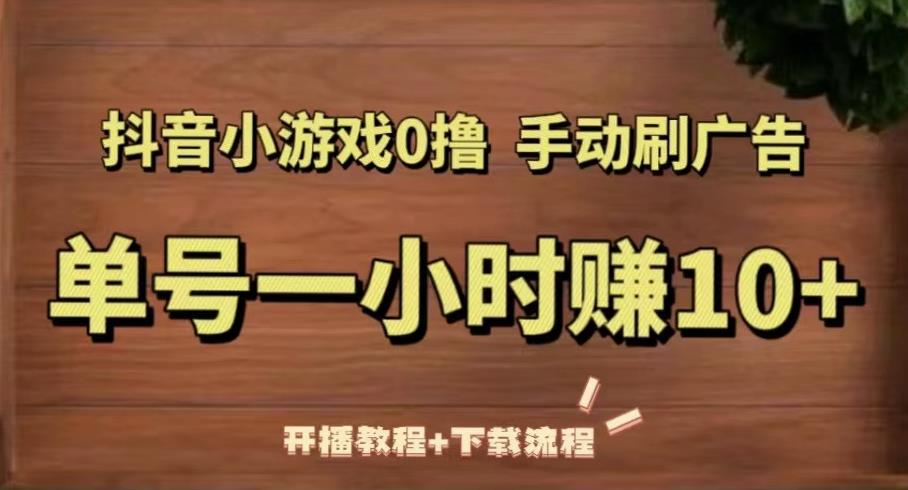 抖音小游戏0撸 手动刷广告

单号一小时赚10+

开播教程+下载流程